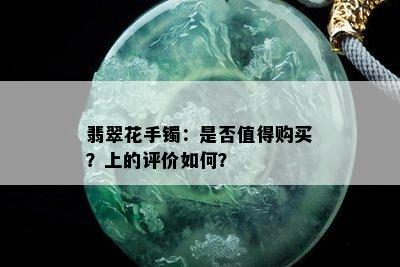 翡翠花手镯：是否值得购买？上的评价如何?